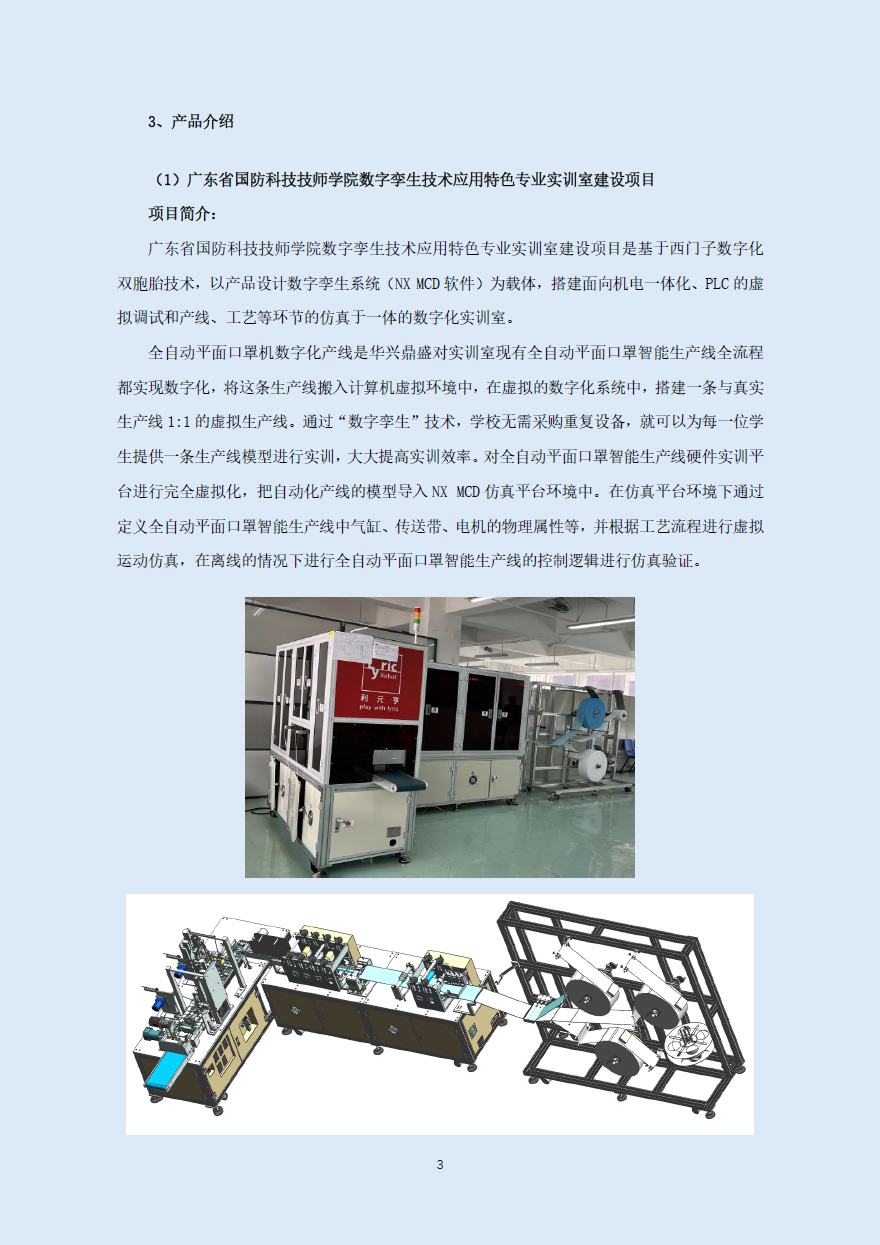 3、产品介绍

（1）广东省国防科技技师学院数字孪生技术应用特色专业实训室建设项目

项目简介：

广东省国防科技技师学院数字孪生技术应用特色专业实训室建设项目是基于西门子数字化双胞胎技术，以产品设计数字孪生系统（NX MCD 软件）为载体，搭建面向机电一体化、PLC 的虚拟调试和产线、工艺等环节的仿真于一体的数字化实训室。

全自动平面口罩机数字化产线是华兴鼎盛对实训室现有全自动平面口罩智能生产线全流程都实现数字化，将这条生产线搬入计算机虚拟环境中，在虚拟的数字化系统中，搭建一条与真实生产线 1:1 的虚拟生产线。通过“数字孪生”技术，学校无需采购重复设备，就可以为每一位学生提供一条生产线模型进行实训，大大提高实训效率。对全自动平面口罩智能生产线硬件实训平台进行完全虚拟化，把自动化产线的模型导入 NX MCD 仿真平台环境中。在仿真平台环境下通过定义全自动平面口罩智能生产线中气缸、传送带、电机的物理属性等，并根据工艺流程进行虚拟运动仿真，在离线的情况下进行全自动平面口罩智能生产线的控制逻辑进行仿真验证。

Lyric Robot
利元亨
play with lyric

3